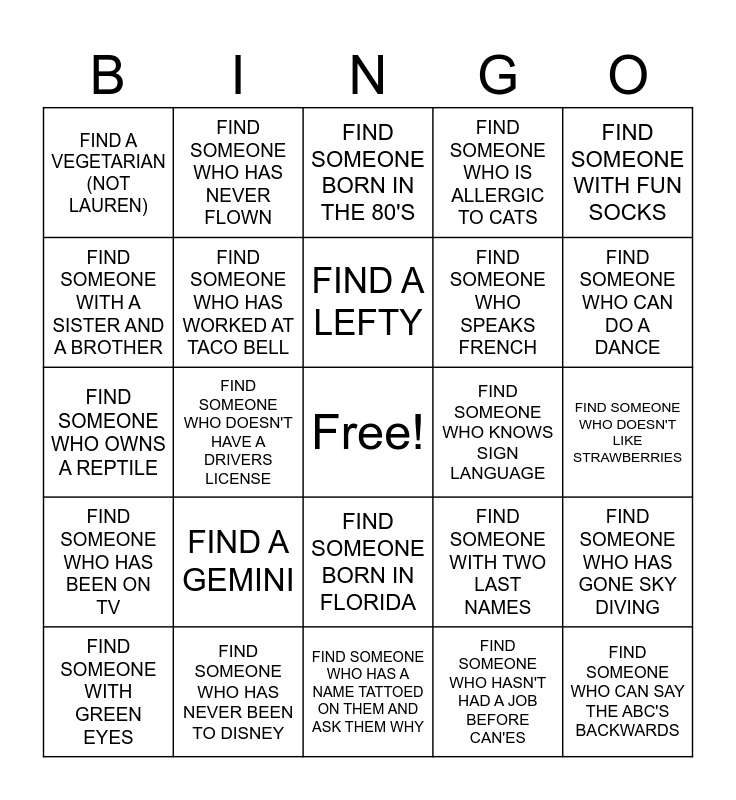 | B | I | N | G | O |
|---|---|---|---|---|
| FIND A VEGETARIAN (NOT LAUREN) | FIND SOMEONE WHO HAS NEVER FLOWN | FIND SOMEONE BORN IN THE 80'S | FIND SOMEONE WHO IS ALLERGIC TO CATS | FIND SOMEONE WITH FUN SOCKS |
| FIND SOMEONE WITH A SISTER AND A BROTHER | FIND SOMEONE WHO HAS WORKED AT TACO BELL | FIND A LEFTY | FIND SOMEONE WHO SPEAKS FRENCH | FIND SOMEONE WHO CAN DO A DANCE |
| FIND SOMEONE WHO OWNS A REPTILE | FIND SOMEONE WHO DOESN'T HAVE A DRIVERS LICENSE | Free! | FIND SOMEONE WHO KNOWS SIGN LANGUAGE | FIND SOMEONE WHO DOESN'T LIKE STRAWBERRIES |
| FIND SOMEONE WHO HAS BEEN ON TV | FIND A GEMINI | FIND SOMEONE BORN IN FLORIDA | FIND SOMEONE WITH TWO LAST NAMES | FIND SOMEONE WHO HAS GONE SKY DIVING |
| FIND SOMEONE WITH GREEN EYES | FIND SOMEONE WHO HAS NEVER BEEN TO DISNEY | FIND SOMEONE WHO HAS A NAME TATTOED ON THEM AND ASK THEM WHY | FIND SOMEONE WHO HASN'T HAD A JOB BEFORE CAN'ES | FIND SOMEONE WHO CAN SAY THE ABC'S BACKWARDS |